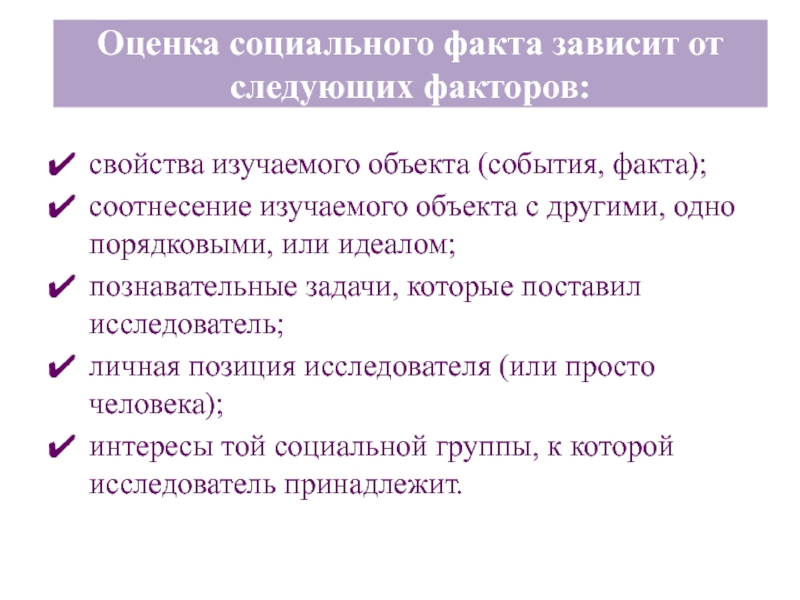 Оценка социального факта зависит от следующих факторов:

✔ свойства изучаемого объекта (события, факта);
✔ соотнесение изучаемого объекта с другими, одно порядковыми, или идеалом;
✔ познавательные задачи, которые поставил исследователь;
✔ личная позиция исследователя (или просто человека);
✔ интересы той социальной группы, к которой исследователь принадлежит.